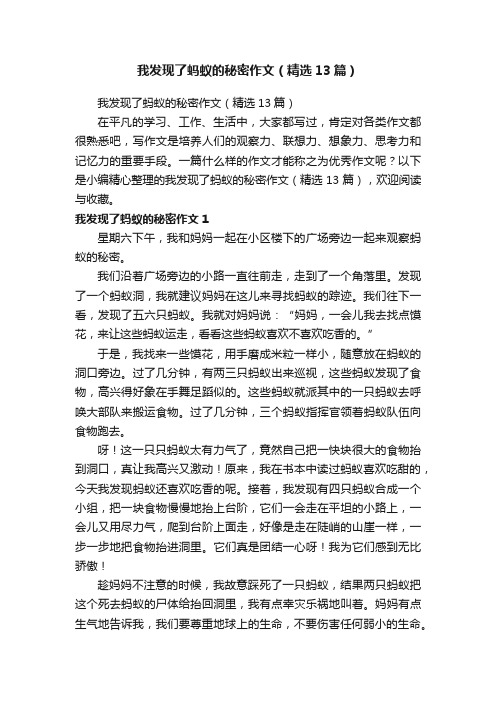 我发现了蚂蚁的秘密作文（精选13篇）

我发现了蚂蚁的秘密作文（精选13篇）

在平凡的学习、工作、生活中，大家都写过，肯定对各类作文都很熟悉吧，写作文是培养人们的观察力、联想力、想象力、思考力和记忆力的重要手段。一篇什么样的作文才能称之为优秀作文呢？以下是小编精心整理的我发现了蚂蚁的秘密作文（精选13篇），欢迎阅读与收藏。

我发现了蚂蚁的秘密作文1

星期六下午，我和妈妈一起在小区楼下的广场旁边一起来观察蚂蚁的秘密。

我们沿着广场旁边的小路一直往前走，走到了一个角落里。发现了一个蚂蚁洞，我就建议妈妈在这儿来寻找蚂蚁的踪迹。我们往下一看，发现了五六只蚂蚁。我就对妈妈说：“妈妈，一会儿我去找点馍花，来让这些蚂蚁运走，看看这些蚂蚁喜欢不喜欢吃香的。”

于是，我找来一些馍花，用手磨成米粒一样小，随意放在蚂蚁的洞口旁边。过了几分钟，有两三只蚂蚁出来巡视，这些蚂蚁发现了食物，高兴得好象在手舞足蹈似的。这些蚂蚁就派其中的一只蚂蚁去呼唤大部队来搬运食物。过了几分钟，三个蚂蚁指挥官领着蚂蚁队伍向食物跑去。

呀！这一只只蚂蚁太有力气了，竟然自己把一快块很大的食物抬到洞口，真让我高兴又激动！原来，我在书本中读过蚂蚁喜欢吃甜的，今天我发现蚂蚁还喜欢吃香的呢。接着，我发现有四只蚂蚁合成一个小组，把一块食物慢慢地抬上台阶，它们一会走在平坦的小路上，一会儿又用尽力气，爬到台阶上面走，好像是走在陡峭的山崖一样，一步一步地把食物抬进洞里。它们真是团结一心呀！我为它们感到无比骄傲！

趁妈妈不注意的时候，我故意踩死了一只蚂蚁，结果两只蚂蚁把这个死去蚂蚁的尸体给抬回洞里，我有点幸灾乐祸地叫着。妈妈有点生气地告诉我，我们要尊重地球上的生命，不要伤害任何弱小的生命。